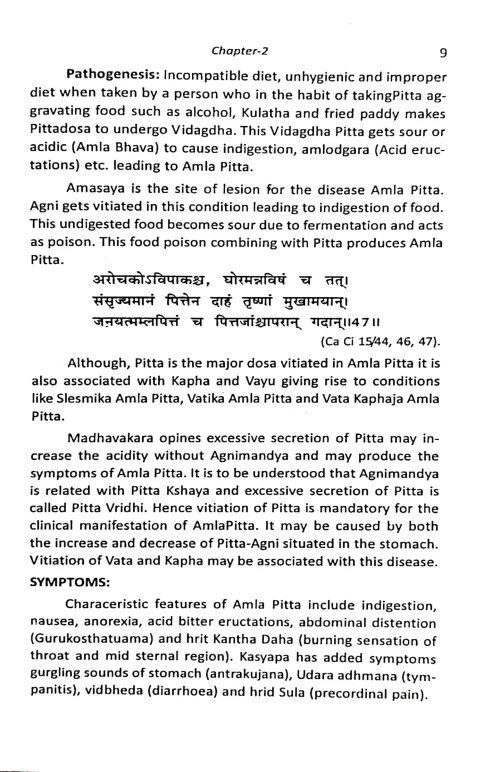 Chapter-2

9

**Pathogenesis:** Incompatible diet, unhygienic and improper diet when taken by a person who in the habit of takingPitta aggravating food such as alcohol, Kulatha and fried paddy makes Pittadosa to undergo Vidagdha. This Vidagdha Pitta gets sour or acidic (Amla Bhava) to cause indigestion, amlodgara (Acid eructations) etc. leading to Amla Pitta.

Amasaya is the site of lesion for the disease Amla Pitta. Agni gets vitiated in this condition leading to indigestion of food. This undigested food becomes sour due to fermentation and acts as poison. This food poison combining with Pitta produces Amla Pitta.

अरोचकोऽविपाकश्च, घोरमन्नविषं च तत्।
संसृज्यमानं पित्तेन दाहं तृष्णां मुखामयान्।
जनयत्यम्लपित्तं च पित्तजांश्चापरान् गदान्॥47॥
(Ca Ci 15/44, 46, 47).

Although, Pitta is the major dosa vitiated in Amla Pitta it is also associated with Kapha and Vayu giving rise to conditions like Slesmika Amla Pitta, Vatika Amla Pitta and Vata Kaphaja Amla Pitta.

Madhavakara opines excessive secretion of Pitta may increase the acidity without Agnimandya and may produce the symptoms of Amla Pitta. It is to be understood that Agnimandya is related with Pitta Kshaya and excessive secretion of Pitta is called Pitta Vridhi. Hence vitiation of Pitta is mandatory for the clinical manifestation of AmlaPitta. It may be caused by both the increase and decrease of Pitta-Agni situated in the stomach. Vitiation of Vata and Kapha may be associated with this disease.

**SYMPTOMS:**

Characeristic features of Amla Pitta include indigestion, nausea, anorexia, acid bitter eructations, abdominal distention (Gurukosthatuama) and hrit Kantha Daha (burning sensation of throat and mid sternal region). Kasyapa has added symptoms gurgling sounds of stomach (antrakujana), Udara adhmana (tympanitis), vidbheda (diarrhoea) and hrid Sula (precordinal pain).